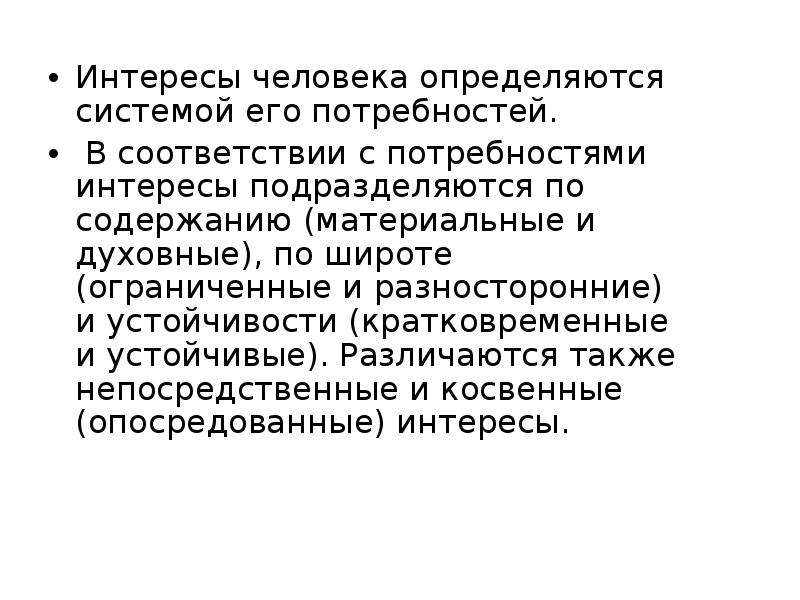 • Интересы человека определяются системой его потребностей.

• В соответствии с потребностями интересы подразделяются по содержанию (материальные и духовные), по широте (ограниченные и разносторонние) и устойчивости (кратковременные и устойчивые). Различаются также непосредственные и косвенные (опосредованные) интересы.